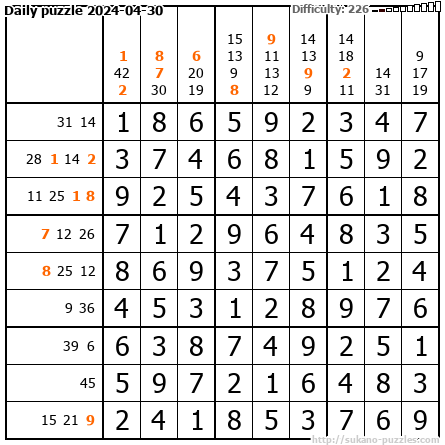 Daily puzzle 2024-04-30

Difficulty: 226

|  | 1 42 2 | 8 7 30 | 6 20 19 | 15 13 9 8 | 9 11 13 12 | 14 13 9 9 | 14 18 2 11 | 14 31 | 9 17 19 |
|---|---|---|---|---|---|---|---|---|---|
| 31 14 | 1 | 8 | 6 | 5 | 9 | 2 | 3 | 4 | 7 |
| 28 1 14 2 | 3 | 7 | 4 | 6 | 8 | 1 | 5 | 9 | 2 |
| 11 25 1 8 | 9 | 2 | 5 | 4 | 3 | 7 | 6 | 1 | 8 |
| 7 12 26 | 7 | 1 | 2 | 9 | 6 | 4 | 8 | 3 | 5 |
| 8 25 12 | 8 | 6 | 9 | 3 | 7 | 5 | 1 | 2 | 4 |
| 9 36 | 4 | 5 | 3 | 1 | 2 | 8 | 9 | 7 | 6 |
| 39 6 | 6 | 3 | 8 | 7 | 4 | 9 | 2 | 5 | 1 |
| 45 | 5 | 9 | 7 | 2 | 1 | 6 | 4 | 8 | 3 |
| 15 21 9 | 2 | 4 | 1 | 8 | 5 | 3 | 7 | 6 | 9 |

http://sukano-puzzles.com